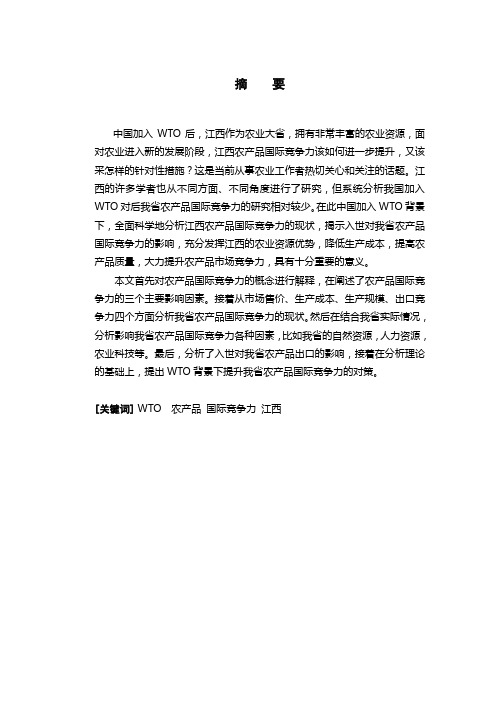 摘　要

中国加入 WTO 后，江西作为农业大省，拥有非常丰富的农业资源，面对农业进入新的发展阶段，江西农产品国际竞争力该如何进一步提升，又该采怎样的针对性措施？这是当前从事农业工作者热切关心和关注的话题。江西的许多学者也从不同方面、不同角度进行了研究，但系统分析我国加入 WTO 对后我省农产品国际竞争力的研究相对较少。在此中国加入 WTO 背景下，全面科学地分析江西农产品国际竞争力的现状，揭示入世对我省农产品国际竞争力的影响，充分发挥江西的农业资源优势，降低生产成本，提高农产品质量，大力提升农产品市场竞争力，具有十分重要的意义。

本文首先对农产品国际竞争力的概念进行解释，在阐述了农产品国际竞争力的三个主要影响因素。接着从市场售价、生产成本、生产规模、出口竞争力四个方面分析我省农产品国际竞争力的现状。然后在结合我省实际情况，分析影响我省农产品国际竞争力各种因素，比如我省的自然资源，人力资源，农业科技等。最后，分析了入世对我省农产品出口的影响，接着在分析理论的基础上，提出 WTO 背景下提升我省农产品国际竞争力的对策。

[关键词] WTO　农产品　国际竞争力　江西